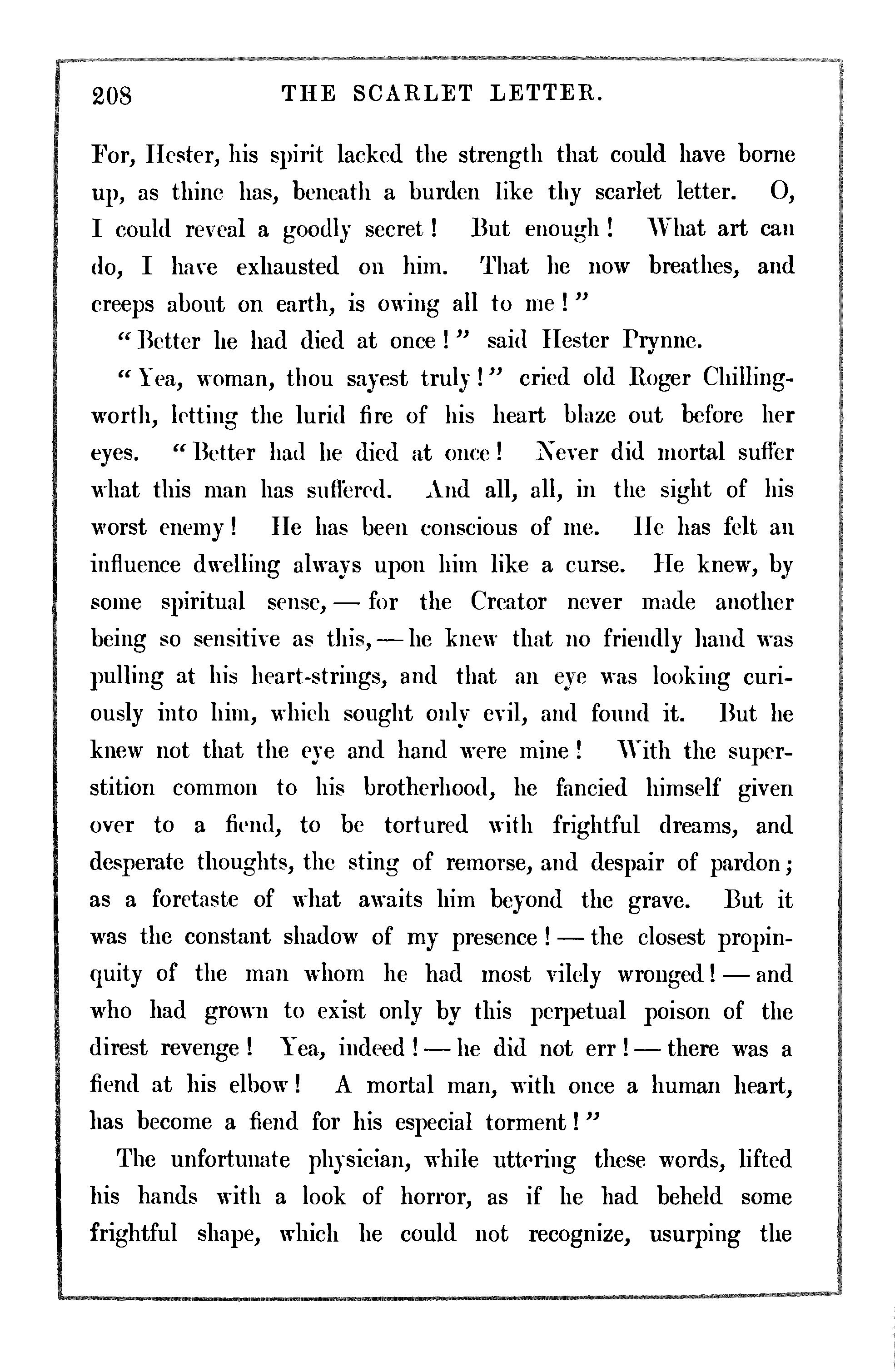 208 THE SCARLET LETTER.

For, Hester, his spirit lacked the strength that could have borne up, as thine has, beneath a burden like thy scarlet letter. O, I could reveal a goodly secret! But enough! What art can do, I have exhausted on him. That he now breathes, and creeps about on earth, is owing all to me!"

"Better he had died at once!" said Hester Prynne.

"Yea, woman, thou sayest truly!" cried old Roger Chillingworth, letting the lurid fire of his heart blaze out before her eyes. "Better had he died at once! Never did mortal suffer what this man has suffered. And all, all, in the sight of his worst enemy! He has been conscious of me. He has felt an influence dwelling always upon him like a curse. He knew, by some spiritual sense, — for the Creator never made another being so sensitive as this, — he knew that no friendly hand was pulling at his heart-strings, and that an eye was looking curiously into him, which sought only evil, and found it. But he knew not that the eye and hand were mine! With the superstition common to his brotherhood, he fancied himself given over to a fiend, to be tortured with frightful dreams, and desperate thoughts, the sting of remorse, and despair of pardon; as a foretaste of what awaits him beyond the grave. But it was the constant shadow of my presence! — the closest propinquity of the man whom he had most vilely wronged! — and who had grown to exist only by this perpetual poison of the direst revenge! Yea, indeed! — he did not err! — there was a fiend at his elbow! A mortal man, with once a human heart, has become a fiend for his especial torment!"

The unfortunate physician, while uttering these words, lifted his hands with a look of horror, as if he had beheld some frightful shape, which he could not recognize, usurping the